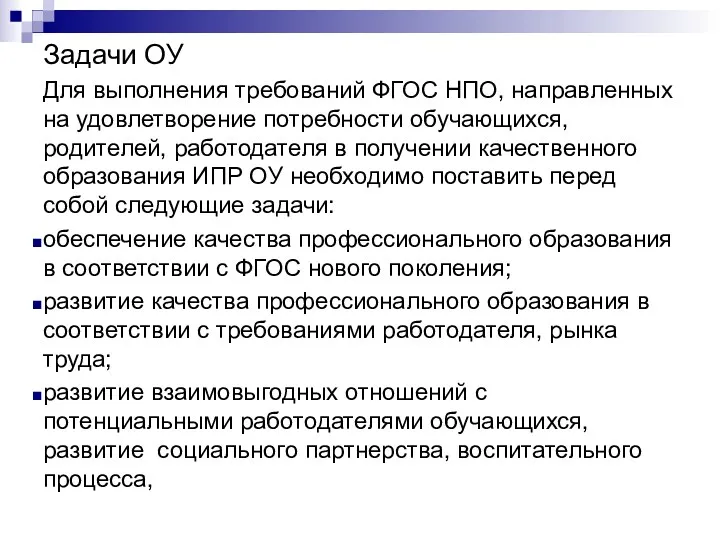 Задачи ОУ

Для выполнения требований ФГОС НПО, направленных на удовлетворение потребности обучающихся, родителей, работодателя в получении качественного образования ИПР ОУ необходимо поставить перед собой следующие задачи:

обеспечение качества профессионального образования в соответствии с ФГОС нового поколения;

развитие качества профессионального образования в соответствии с требованиями работодателя, рынка труда;

развитие взаимовыгодных отношений с потенциальными работодателями обучающихся, развитие социального партнерства, воспитательного процесса,